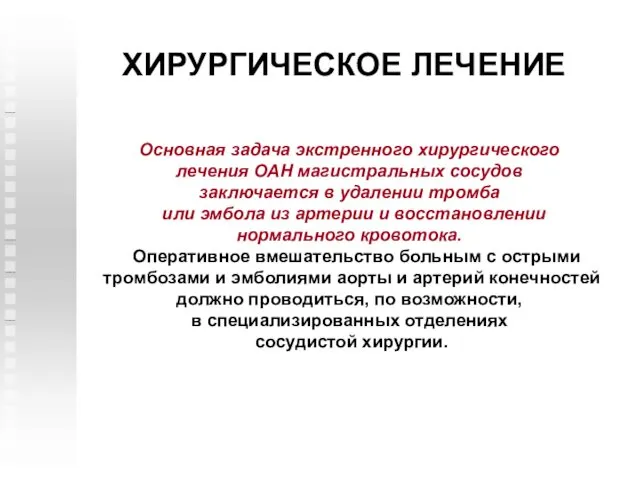 ХИРУРГИЧЕСКОЕ ЛЕЧЕНИЕ

Основная задача экстренного хирургического лечения ОАН магистральных сосудов заключается в удалении тромба или эмбола из артерии и восстановлении нормального кровотока.

Оперативное вмешательство больным с острыми тромбозами и эмболиями аорты и артерий конечностей должно проводиться, по возможности, в специализированных отделениях сосудистой хирургии.